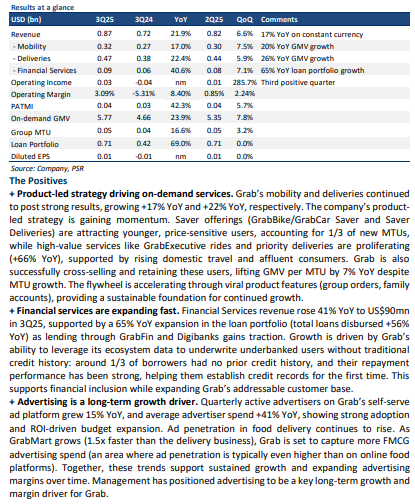 Results at a glance

| USD (bn) | 3Q25 | 3Q24 | YoY | 2Q25 | QoQ | Comments |
|---|---|---|---|---|---|---|
| Revenue | 0.87 | 0.72 | 21.9% | 0.82 | 6.6% | 17% YoY on constant currency |
| - Mobility | 0.32 | 0.27 | 17.0% | 0.30 | 7.5% | 20% YoY GMV growth |
| - Deliveries | 0.47 | 0.38 | 22.4% | 0.44 | 5.9% | 26% YoY GMV growth |
| - Financial Services | 0.09 | 0.06 | 40.6% | 0.08 | 7.1% | 65% YoY loan portfolio growth |
| Operating Income | 0.03 | -0.04 | nm | 0.01 | 285.7% | Third positive quarter |
| Operating Margin | 3.09% | -5.31% | 8.40% | 0.85% | 2.24% | |
| PATMI | 0.04 | 0.03 | 42.3% | 0.04 | 5.7% | |
| On-demand GMV | 5.77 | 4.66 | 23.9% | 5.35 | 7.8% | |
| Group MTU | 0.05 | 0.04 | 16.6% | 0.05 | 3.2% | |
| Loan Portfolio | 0.71 | 0.42 | 69.0% | 0.71 | 0.0% | |
| Diluted EPS | 0.01 | -0.01 | nm | 0.01 | 0.0% | |

Source: Company, PSR

The Positives

+ Product-led strategy driving on-demand services. Grab's mobility and deliveries continued to post strong results, growing +17% YoY and +22% YoY, respectively. The company's product-led strategy is gaining momentum. Saver offerings (GrabBike/GrabCar Saver and Saver Deliveries) are attracting younger, price-sensitive users, accounting for 1/3 of new MTUs, while high-value services like GrabExecutive rides and priority deliveries are proliferating (+66% YoY), supported by rising domestic travel and affluent consumers. Grab is also successfully cross-selling and retaining these users, lifting GMV per MTU by 7% YoY despite MTU growth. The flywheel is accelerating through viral product features (group orders, family accounts), providing a sustainable foundation for continued growth.

+ Financial services are expanding fast. Financial Services revenue rose 41% YoY to US$90mn in 3Q25, supported by a 65% YoY expansion in the loan portfolio (total loans disbursed +56% YoY) as lending through GrabFin and Digibanks gains traction. Growth is driven by Grab's ability to leverage its ecosystem data to underwrite underbanked users without traditional credit history: around 1/3 of borrowers had no prior credit history, and their repayment performance has been strong, helping them establish credit records for the first time. This supports financial inclusion while expanding Grab's addressable customer base.

+ Advertising is a long-term growth driver. Quarterly active advertisers on Grab's self-serve ad platform grew 15% YoY, and average advertiser spend +41% YoY, showing strong adoption and ROI-driven budget expansion. Ad penetration in food delivery continues to rise. As GrabMart grows (1.5x faster than the delivery business), Grab is set to capture more FMCG advertising spend (an area where ad penetration is typically even higher than on online food platforms). Together, these trends support sustained growth and expanding advertising margins over time. Management has positioned advertising to be a key long-term growth and margin driver for Grab.